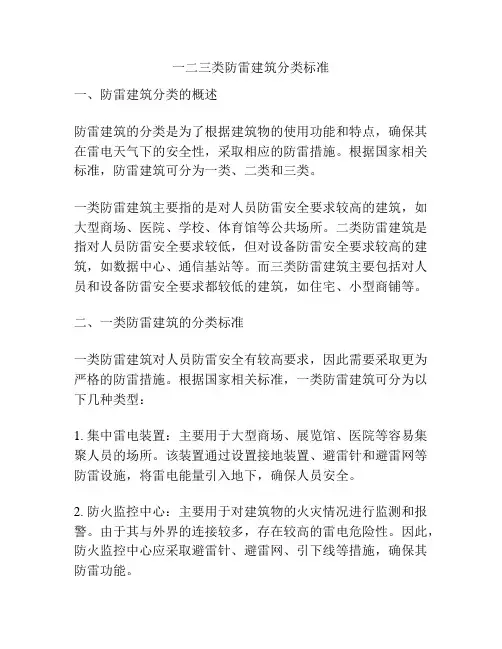 一二三类防雷建筑分类标准

一、防雷建筑分类的概述

防雷建筑的分类是为了根据建筑物的使用功能和特点，确保其在雷电天气下的安全性，采取相应的防雷措施。根据国家相关标准，防雷建筑可分为一类、二类和三类。

一类防雷建筑主要指的是对人员防雷安全要求较高的建筑，如大型商场、医院、学校、体育馆等公共场所。二类防雷建筑是指对人员防雷安全要求较低，但对设备防雷安全要求较高的建筑，如数据中心、通信基站等。而三类防雷建筑主要包括对人员和设备防雷安全要求都较低的建筑，如住宅、小型商铺等。

二、一类防雷建筑的分类标准

一类防雷建筑对人员防雷安全有较高要求，因此需要采取更为严格的防雷措施。根据国家相关标准，一类防雷建筑可分为以下几种类型：

1. 集中雷电装置：主要用于大型商场、展览馆、医院等容易集聚人员的场所。该装置通过设置接地装置、避雷针和避雷网等防雷设施，将雷电能量引入地下，确保人员安全。

2. 防火监控中心：主要用于对建筑物的火灾情况进行监测和报警。由于其与外界的连接较多，存在较高的雷电危险性。因此，防火监控中心应采取避雷针、避雷网、引下线等措施，确保其防雷功能。